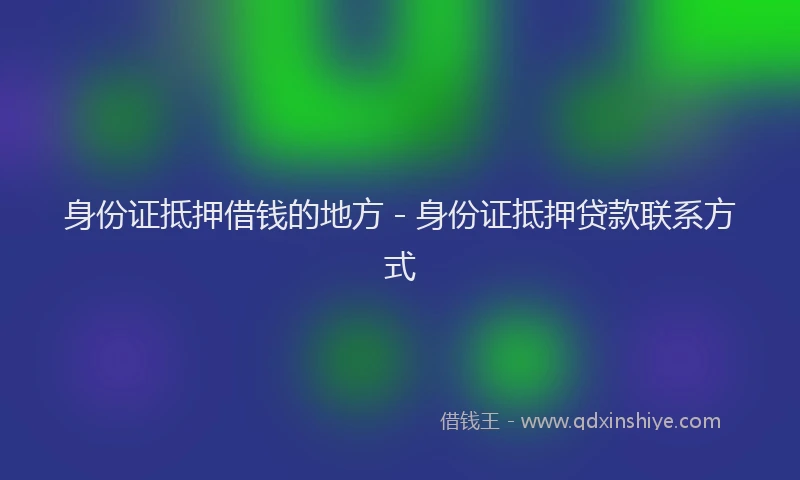 身份证抵押借钱的地方 - 身份证抵押贷款联系方式

借钱王 - www.qdxinshiye.com